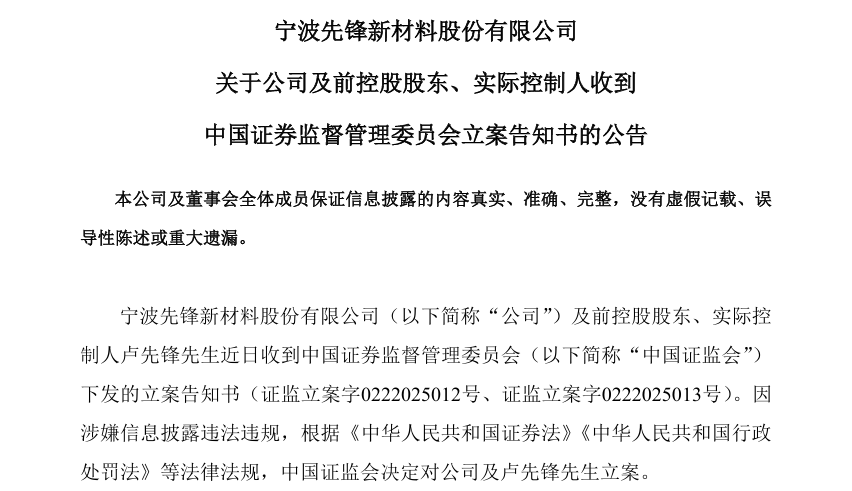 宁波先锋新材料股份有限公司

关于公司及前控股股东、实际控制人收到

中国证券监督管理委员会立案告知书的公告

本公司及董事会全体成员保证信息披露的内容真实、准确、完整，没有虚假记载、误导性陈述或重大遗漏。

宁波先锋新材料股份有限公司（以下简称“公司”）及前控股股东、实际控制人卢先锋先生近日收到中国证券监督管理委员会（以下简称“中国证监会”）下发的立案告知书（证监立案字0222025012号、证监立案字0222025013号）。因涉嫌信息披露违法违规，根据《中华人民共和国证券法》《中华人民共和国行政处罚法》等法律法规，中国证监会决定对公司及卢先锋先生立案。